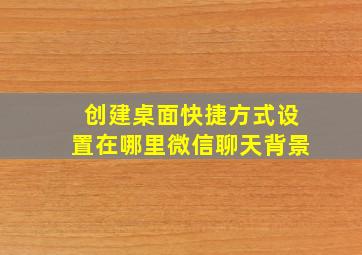 创建桌面快捷方式设置在哪里微信聊天背景